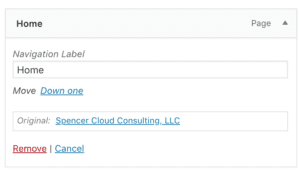 Home

Page

Navigation Label

Home

Move Down one

Original: Spencer Cloud Consulting, LLC

Remove | Cancel